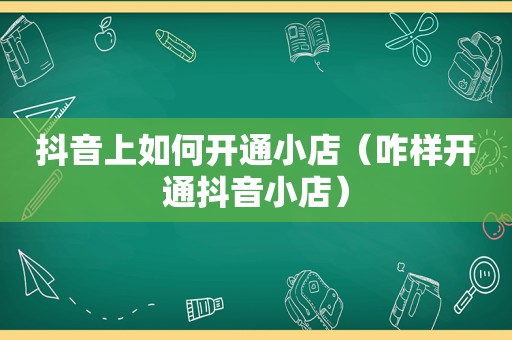 抖音上如何开通小店（咋样开通抖音小店）